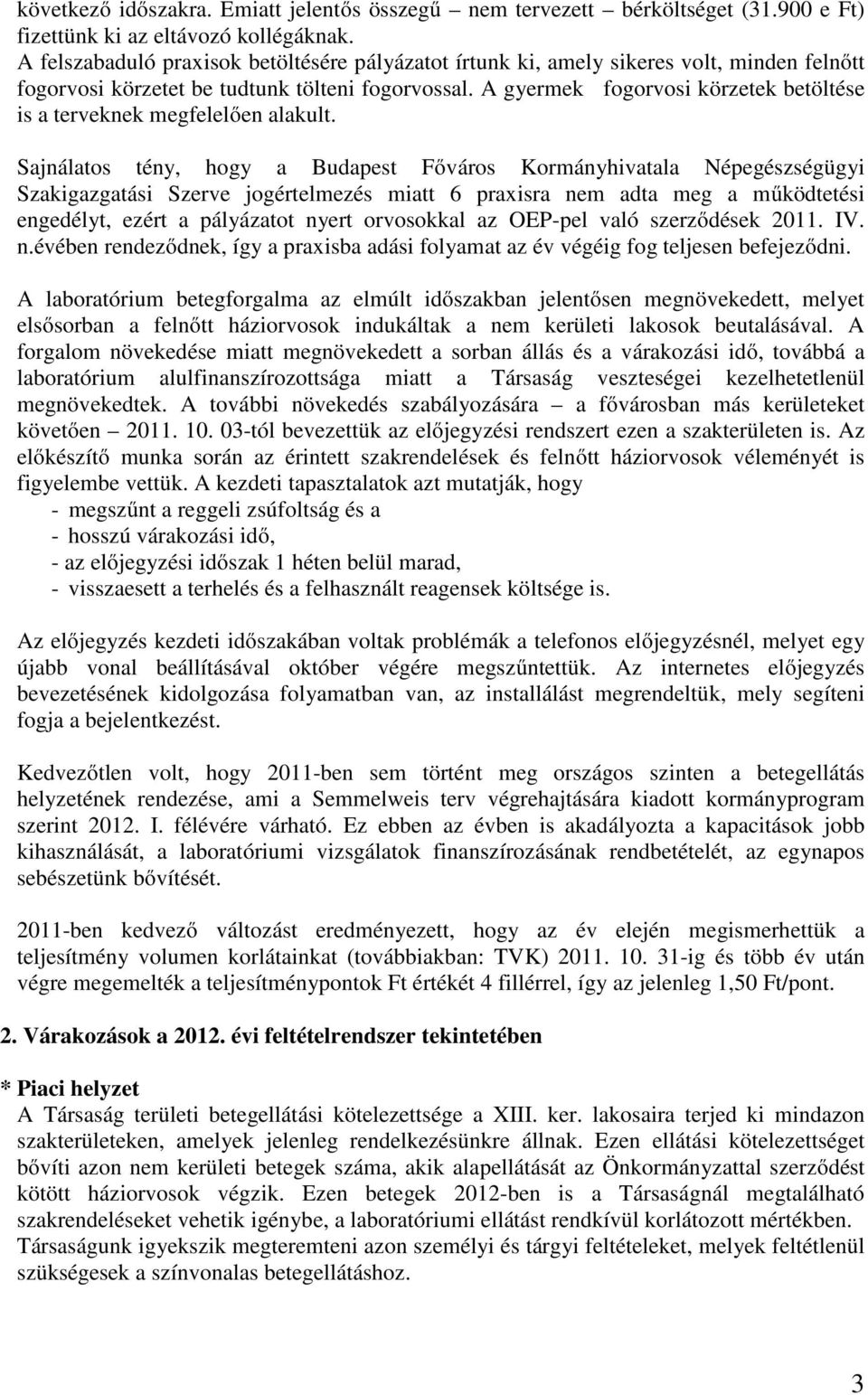 következő időszakra. Emiatt jelentős összegű – nem tervezett – bérköltséget (31.900 e Ft) fizettünk ki az eltávozó kollégáknak.
A felszabaduló praxisok betöltésére pályázatot írtunk ki, amely sikeres volt, minden felnőtt fogorvosi körzetet be tudtunk tölteni fogorvossal. A gyermek fogorvosi körzetek betöltése is a terveknek megfelelően alakult.

Sajnálatos tény, hogy a Budapest Főváros Kormányhivatala Népegészségügyi Szakigazgatási Szerve jogértelmezés miatt 6 praxisra nem adta meg a működtetési engedélyt, ezért a pályázatot nyert orvosokkal az OEP-pel való szerződések 2011. IV. n.évében rendeződnek, így a praxisba adási folyamat az év végéig fog teljesen befejeződni.

A laboratórium betegforgalma az elmúlt időszakban jelentősen megnövekedett, melyet elsősorban a felnőtt háziorvosok indukáltak a nem kerületi lakosok beutalásával. A forgalom növekedése miatt megnövekedett a sorban állás és a várakozási idő, továbbá a laboratórium alulfinanszírozottsága miatt a Társaság veszteségei kezelhetetlenül megnövekedtek. A további növekedés szabályozására – a fővárosban más kerületeket követően – 2011. 10. 03-tól bevezettük az előjegyzési rendszert ezen a szakterületen is. Az előkészítő munka során az érintett szakrendelések és felnőtt háziorvosok véleményét is figyelembe vettük. A kezdeti tapasztalatok azt mutatják, hogy
- megszűnt a reggeli zsúfoltság és a
- hosszú várakozási idő,
- az előjegyzési időszak 1 héten belül marad,
- visszaesett a terhelés és a felhasznált reagensek költsége is.

Az előjegyzés kezdeti időszakában voltak problémák a telefonos előjegyzésnél, melyet egy újabb vonal beállításával október végére megszűntettük. Az internetes előjegyzés bevezetésének kidolgozása folyamatban van, az installálást megrendeltük, mely segíteni fogja a bejelentkezést.

Kedvezőtlen volt, hogy 2011-ben sem történt meg országos szinten a betegellátás helyzetének rendezése, ami a Semmelweis terv végrehajtására kiadott kormányprogram szerint 2012. I. félévére várható. Ez ebben az évben is akadályozta a kapacitások jobb kihasználását, a laboratóriumi vizsgálatok finanszírozásának rendbetételét, az egynapos sebészetünk bővítését.

2011-ben kedvező változást eredményezett, hogy az év elején megismerhettük a teljesítmény volumen korlátainkat (továbbiakban: TVK) 2011. 10. 31-ig és több év után végre megemelték a teljesítménypontok Ft értékét 4 fillérrel, így az jelenleg 1,50 Ft/pont.

2. Várakozások a 2012. évi feltételrendszer tekintetében

* Piaci helyzet
A Társaság területi betegellátási kötelezettsége a XIII. ker. lakosaira terjed ki mindazon szakterületeken, amelyek jelenleg rendelkezésünkre állnak. Ezen ellátási kötelezettséget bővíti azon nem kerületi betegek száma, akik alapellátását az Önkormányzattal szerződést kötött háziorvosok végzik. Ezen betegek 2012-ben is a Társaságnál megtalálható szakrendeléseket vehetik igénybe, a laboratóriumi ellátást rendkívül korlátozott mértékben. Társaságunk igyekszik megteremteni azon személyi és tárgyi feltételeket, melyek feltétlenül szükségesek a színvonalas betegellátáshoz.

3